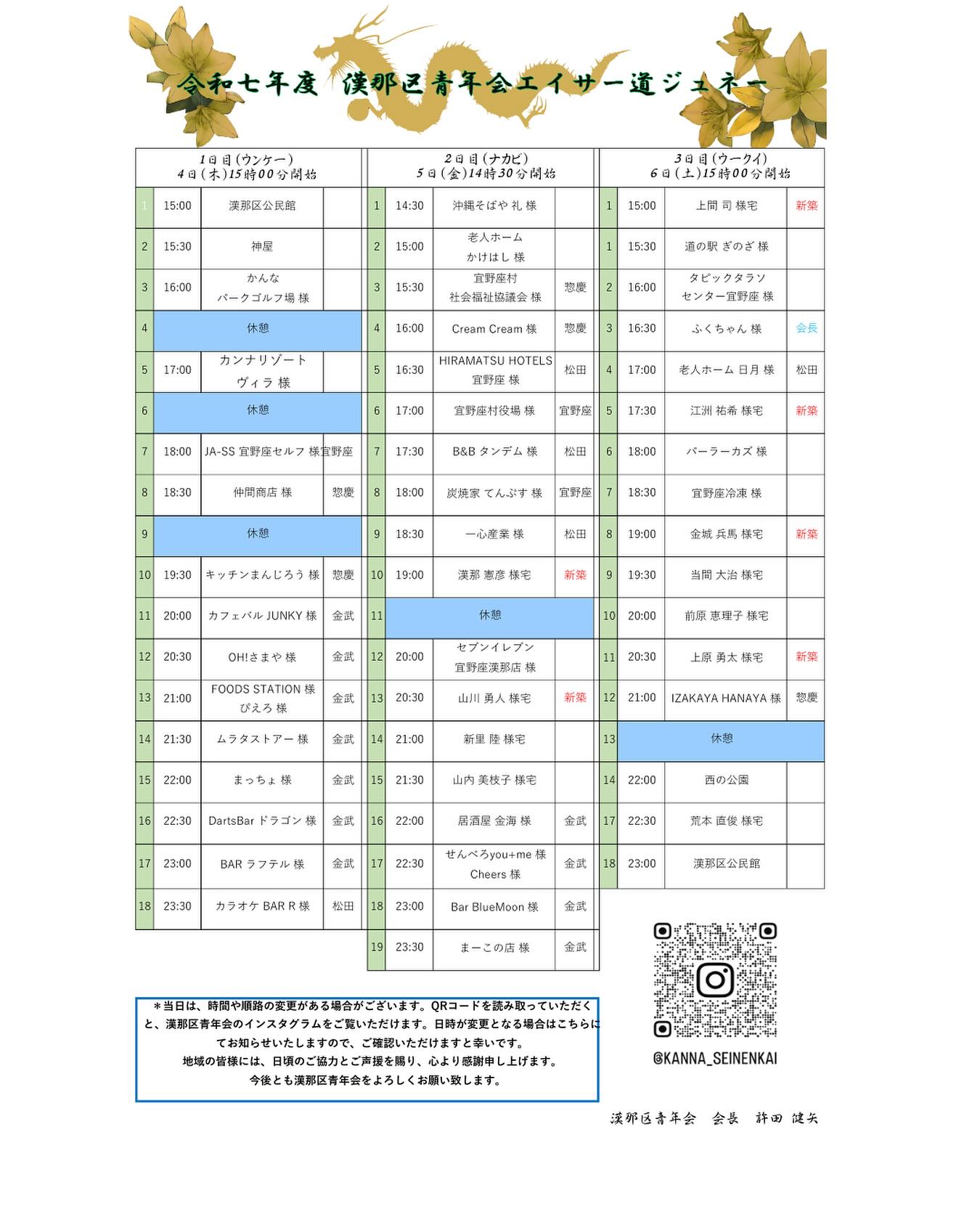 令和七年度　漢那区青年会エイサー道ジュネー

1日目(ウンケー)
4日(木)15時00分開始

| | | | |
|---|---|---|---|
| 1 | 15:00 | 漢那区公民館 | |
| 2 | 15:30 | 神屋 | |
| 3 | 16:00 | かんな パークゴルフ場 様 | |
| 4 | 休憩 | | |
| 5 | 17:00 | カンナリゾート ヴィラ 様 | |
| 6 | 休憩 | | |
| 7 | 18:00 | JA-SS 宜野座セルフ 様 | 宜野座 |
| 8 | 18:30 | 仲間商店 様 | 惣慶 |
| 9 | 休憩 | | |
| 10 | 19:30 | キッチンまんじろう 様 | 惣慶 |
| 11 | 20:00 | カフェバル JUNKY 様 | 金武 |
| 12 | 20:30 | OH!さまや 様 | 金武 |
| 13 | 21:00 | FOODS STATION 様 ぴえろ 様 | 金武 |
| 14 | 21:30 | ムラタストアー 様 | 金武 |
| 15 | 22:00 | まっちょ 様 | 金武 |
| 16 | 22:30 | DartsBar ドラゴン 様 | 金武 |
| 17 | 23:00 | BAR ラフテル 様 | 金武 |
| 18 | 23:30 | カラオケ BAR R 様 | 松田 |

2日目(ナカビ)
5日(金)14時30分開始

| | | | |
|---|---|---|---|
| 1 | 14:30 | 沖縄そばや 礼 様 | |
| 2 | 15:00 | 老人ホーム かけはし 様 | |
| 3 | 15:30 | 宜野座村 社会福祉協議会 様 | 惣慶 |
| 4 | 16:00 | Cream Cream 様 | 惣慶 |
| 5 | 16:30 | HIRAMATSU HOTELS 宜野座 様 | 松田 |
| 6 | 17:00 | 宜野座村役場 様 | 宜野座 |
| 7 | 17:30 | B&B タンデム 様 | 松田 |
| 8 | 18:00 | 炭焼家 てんぷす 様 | 宜野座 |
| 9 | 18:30 | 一心産業 様 | 松田 |
| 10 | 19:00 | 漢那 憲彦 様宅 | 新築 |
| 11 | 休憩 | | |
| 12 | 20:00 | セブンイレブン 宜野座漢那店 様 | |
| 13 | 20:30 | 山川 勇人 様宅 | 新築 |
| 14 | 21:00 | 新里 陸 様宅 | |
| 15 | 21:30 | 山内 美枝子 様宅 | |
| 16 | 22:00 | 居酒屋 金海 様 | 金武 |
| 17 | 22:30 | せんべろyou+me 様 Cheers 様 | 金武 |
| 18 | 23:00 | Bar BlueMoon 様 | 金武 |
| 19 | 23:30 | まーこの店 様 | 金武 |

3日目(ウークイ)
6日(土)15時00分開始

| | | | |
|---|---|---|---|
| 1 | 15:00 | 上間 司 様宅 | 新築 |
| 1 | 15:30 | 道の駅 ぎのざ 様 | |
| 2 | 16:00 | タピックタラソ センター宜野座 様 | |
| 3 | 16:30 | ふくちゃん 様 | 会長 |
| 4 | 17:00 | 老人ホーム 日月 様 | 松田 |
| 5 | 17:30 | 江洲 祐希 様宅 | 新築 |
| 6 | 18:00 | パーラーカズ 様 | |
| 7 | 18:30 | 宜野座冷凍 様 | |
| 8 | 19:00 | 金城 兵馬 様宅 | 新築 |
| 9 | 19:30 | 当間 大治 様宅 | |
| 10 | 20:00 | 前原 恵理子 様宅 | |
| 11 | 20:30 | 上原 勇太 様宅 | 新築 |
| 12 | 21:00 | IZAKAYA HANAYA 様 | 惣慶 |
| 13 | 休憩 | | |
| 14 | 22:00 | 西の公園 | |
| 17 | 22:30 | 荒本 直俊 様宅 | |
| 18 | 23:00 | 漢那区公民館 | |

＊当日は、時間や順路の変更がある場合がございます。QRコードを読み取っていただくと、漢那区青年会のインスタグラムをご覧いただけます。日時が変更となる場合はこちらにてお知らせいたしますので、ご確認いただけますと幸いです。
地域の皆様には、日頃のご協力とご声援を賜り、心より感謝申し上げます。
今後とも漢那区青年会をよろしくお願い致します。

@KANNA_SEINENKAI

漢那区青年会　会長　許田 健矢